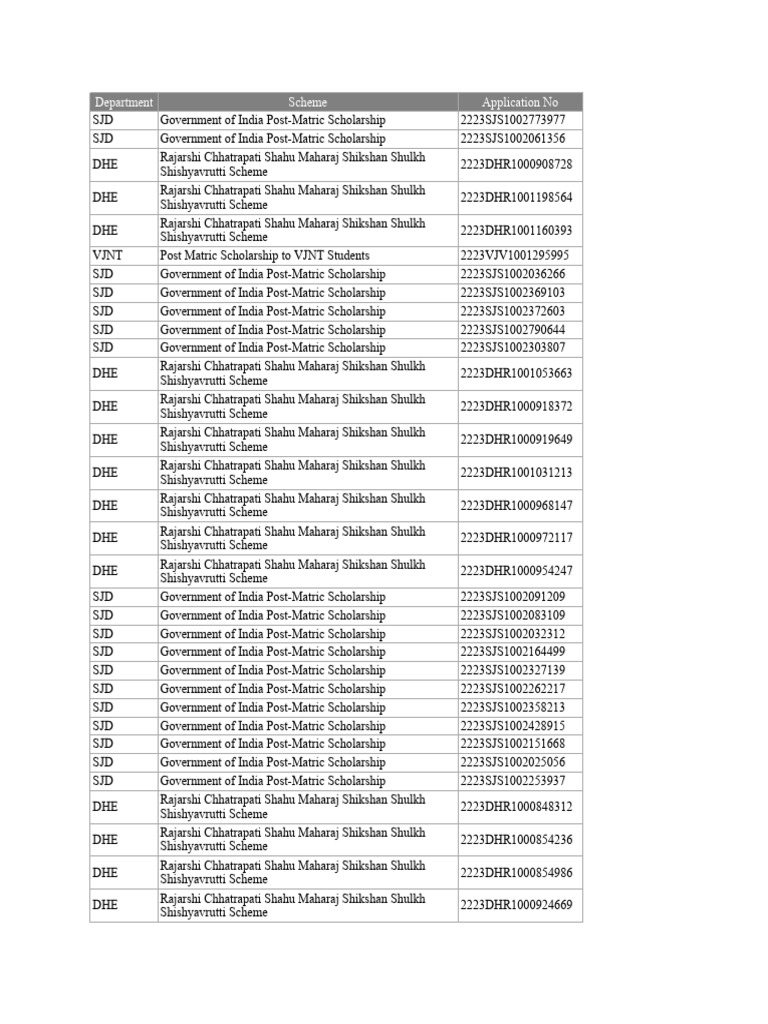 | Department | Scheme | Application No |
|---|---|---|
| SJD | Government of India Post-Matric Scholarship | 2223SJS1002773977 |
| SJD | Government of India Post-Matric Scholarship | 2223SJS1002061356 |
| DHE | Rajarshi Chhatrapati Shahu Maharaj Shikshan Shulkh Shishyavrutti Scheme | 2223DHR1000908728 |
| DHE | Rajarshi Chhatrapati Shahu Maharaj Shikshan Shulkh Shishyavrutti Scheme | 2223DHR1001198564 |
| DHE | Rajarshi Chhatrapati Shahu Maharaj Shikshan Shulkh Shishyavrutti Scheme | 2223DHR1001160393 |
| VJNT | Post Matric Scholarship to VJNT Students | 2223VJV1001295995 |
| SJD | Government of India Post-Matric Scholarship | 2223SJS1002036266 |
| SJD | Government of India Post-Matric Scholarship | 2223SJS1002369103 |
| SJD | Government of India Post-Matric Scholarship | 2223SJS1002372603 |
| SJD | Government of India Post-Matric Scholarship | 2223SJS1002790644 |
| SJD | Government of India Post-Matric Scholarship | 2223SJS1002303807 |
| DHE | Rajarshi Chhatrapati Shahu Maharaj Shikshan Shulkh Shishyavrutti Scheme | 2223DHR1001053663 |
| DHE | Rajarshi Chhatrapati Shahu Maharaj Shikshan Shulkh Shishyavrutti Scheme | 2223DHR1000918372 |
| DHE | Rajarshi Chhatrapati Shahu Maharaj Shikshan Shulkh Shishyavrutti Scheme | 2223DHR1000919649 |
| DHE | Rajarshi Chhatrapati Shahu Maharaj Shikshan Shulkh Shishyavrutti Scheme | 2223DHR1001031213 |
| DHE | Rajarshi Chhatrapati Shahu Maharaj Shikshan Shulkh Shishyavrutti Scheme | 2223DHR1000968147 |
| DHE | Rajarshi Chhatrapati Shahu Maharaj Shikshan Shulkh Shishyavrutti Scheme | 2223DHR1000972117 |
| DHE | Rajarshi Chhatrapati Shahu Maharaj Shikshan Shulkh Shishyavrutti Scheme | 2223DHR1000954247 |
| SJD | Government of India Post-Matric Scholarship | 2223SJS1002091209 |
| SJD | Government of India Post-Matric Scholarship | 2223SJS1002083109 |
| SJD | Government of India Post-Matric Scholarship | 2223SJS1002032312 |
| SJD | Government of India Post-Matric Scholarship | 2223SJS1002164499 |
| SJD | Government of India Post-Matric Scholarship | 2223SJS1002327139 |
| SJD | Government of India Post-Matric Scholarship | 2223SJS1002262217 |
| SJD | Government of India Post-Matric Scholarship | 2223SJS1002358213 |
| SJD | Government of India Post-Matric Scholarship | 2223SJS1002428915 |
| SJD | Government of India Post-Matric Scholarship | 2223SJS1002151668 |
| SJD | Government of India Post-Matric Scholarship | 2223SJS1002025056 |
| SJD | Government of India Post-Matric Scholarship | 2223SJS1002253937 |
| DHE | Rajarshi Chhatrapati Shahu Maharaj Shikshan Shulkh Shishyavrutti Scheme | 2223DHR1000848312 |
| DHE | Rajarshi Chhatrapati Shahu Maharaj Shikshan Shulkh Shishyavrutti Scheme | 2223DHR1000854236 |
| DHE | Rajarshi Chhatrapati Shahu Maharaj Shikshan Shulkh Shishyavrutti Scheme | 2223DHR1000854986 |
| DHE | Rajarshi Chhatrapati Shahu Maharaj Shikshan Shulkh Shishyavrutti Scheme | 2223DHR1000924669 |